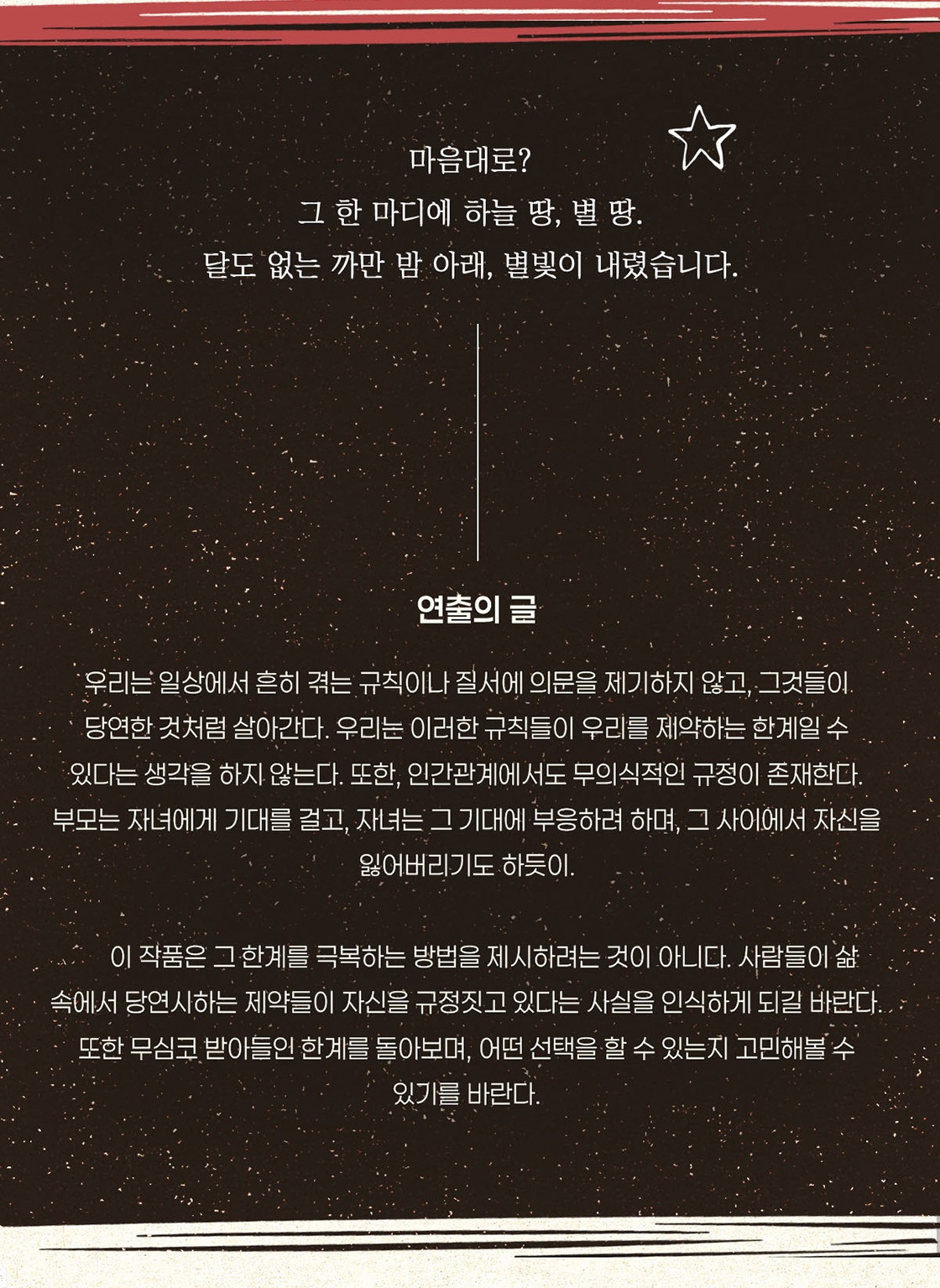 마음대로?
그 한 마디에 하늘 땅, 별 땅.
달도 없는 까만 밤 아래, 별빛이 내렸습니다.

연출의 글

우리는 일상에서 흔히 겪는 규칙이나 질서에 의문을 제기하지 않고, 그것들이 당연한 것처럼 살아간다. 우리는 이러한 규칙들이 우리를 제약하는 한계일 수 있다는 생각을 하지 않는다. 또한, 인간관계에서도 무의식적인 규정이 존재한다. 부모는 자녀에게 기대를 걸고, 자녀는 그 기대에 부응하려 하며, 그 사이에서 자신을 잃어버리기도 하듯이.

이 작품은 그 한계를 극복하는 방법을 제시하려는 것이 아니다. 사람들이 삶 속에서 당연시하는 제약들이 자신을 규정짓고 있다는 사실을 인식하게 되길 바란다. 또한 무심코 받아들인 한계를 돌아보며, 어떤 선택을 할 수 있는지 고민해볼 수 있기를 바란다.